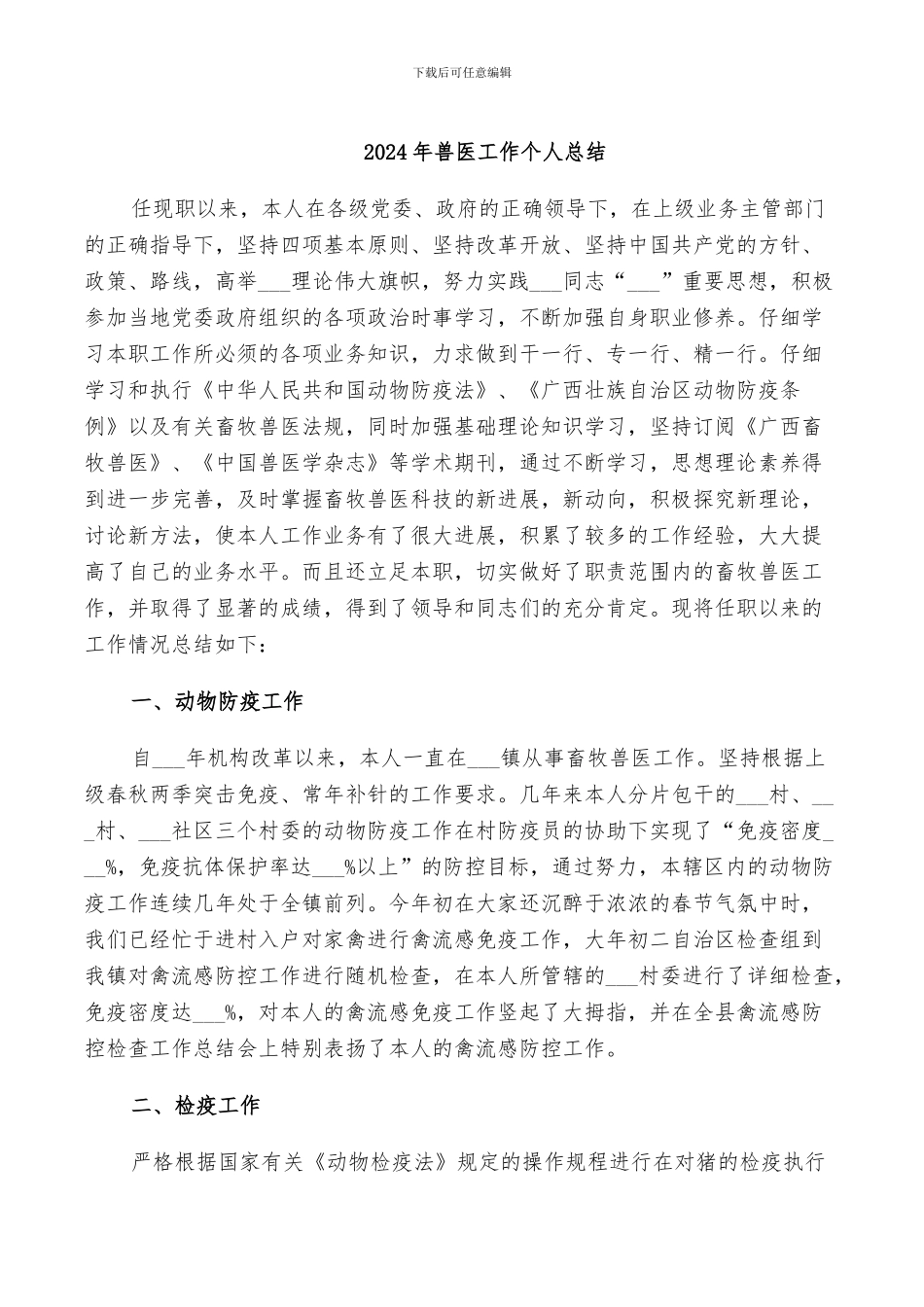 下载后可任意编辑

2024年兽医工作个人总结

任现职以来，本人在各级党委、政府的正确领导下，在上级业务主管部门的正确指导下，坚持四项基本原则、坚持改革开放、坚持中国共产党的方针、政策、路线，高举___理论伟大旗帜，努力实践___同志“___”重要思想，积极参加当地党委政府组织的各项政治时事学习，不断加强自身职业修养。仔细学习本职工作所必须的各项业务知识，力求做到干一行、专一行、精一行。仔细学习和执行《中华人民共和国动物防疫法》、《广西壮族自治区动物防疫条例》以及有关畜牧兽医法规，同时加强基础理论知识学习，坚持订阅《广西畜牧兽医》、《中国兽医学杂志》等学术期刊，通过不断学习，思想理论素养得到进一步完善，及时掌握畜牧兽医科技的新进展，新动向，积极探究新理论，讨论新方法，使本人工作业务有了很大进展，积累了较多的工作经验，大大提高了自己的业务水平。而且还立足本职，切实做好了职责范围内的畜牧兽医工作，并取得了显著的成绩，得到了领导和同志们的充分肯定。现将任职以来的工作情况总结如下：

一、动物防疫工作

自___年机构改革以来，本人一直在___镇从事畜牧兽医工作。坚持根据上级春秋两季突击免疫、常年补针的工作要求。几年来本人分片包干的___村、___村、___社区三个村委的动物防疫工作在村防疫员的协助下实现了“免疫密度___%，免疫抗体保护率达___%以上”的防控目标，通过努力，本辖区内的动物防疫工作连续几年处于全镇前列。今年初在大家还沉醉于浓浓的春节气氛中时，我们已经忙于进村入户对家禽进行禽流感免疫工作，大年初二自治区检查组到我镇对禽流感防控工作进行随机检查，在本人所管辖的___村委进行了详细检查，免疫密度达___%，对本人的禽流感免疫工作竖起了大拇指，并在全县禽流感防控检查工作总结会上特别表扬了本人的禽流感防控工作。

二、检疫工作

严格根据国家有关《动物检疫法》规定的操作规程进行在对猪的检疫执行